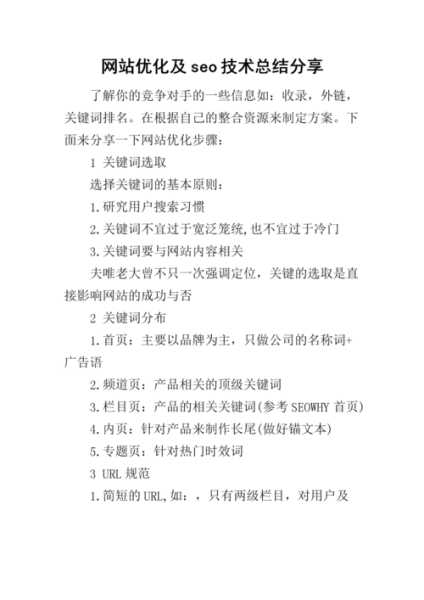 网站优化及 seo 技术总结分享

了解你的竞争对手的一些信息如：收录，外链，关键词排名。在根据自己的整合资源来制定方案。下面来分享一下网站优化步骤：

1 关键词选取

选择关键词的基本原则：

1.研究用户搜索习惯

2.关键词不宜过于宽泛笼统,也不宜过于冷门

3.关键词要与网站内容相关

夫唯老大曾不只一次强调定位，关键的选取是直接影响网站的成功与否

2 关键词分布

1.首页：主要以品牌为主，只做公司的名称词+广告语

2.频道页：产品相关的顶级关键词

3.栏目页：产品的相关关键词(参考 SEOWHY 首页)

4.内页：针对产品来制作长尾(做好锚文本)

5.专题页：针对热门时效词

3 URL 规范

1.简短的 URL,如：，只有两级栏目，对用户及